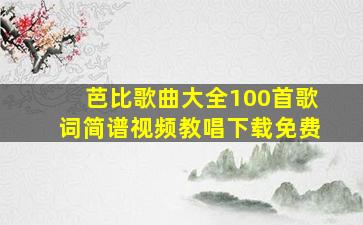 芭比歌曲大全100首歌词简谱视频教唱下载免费